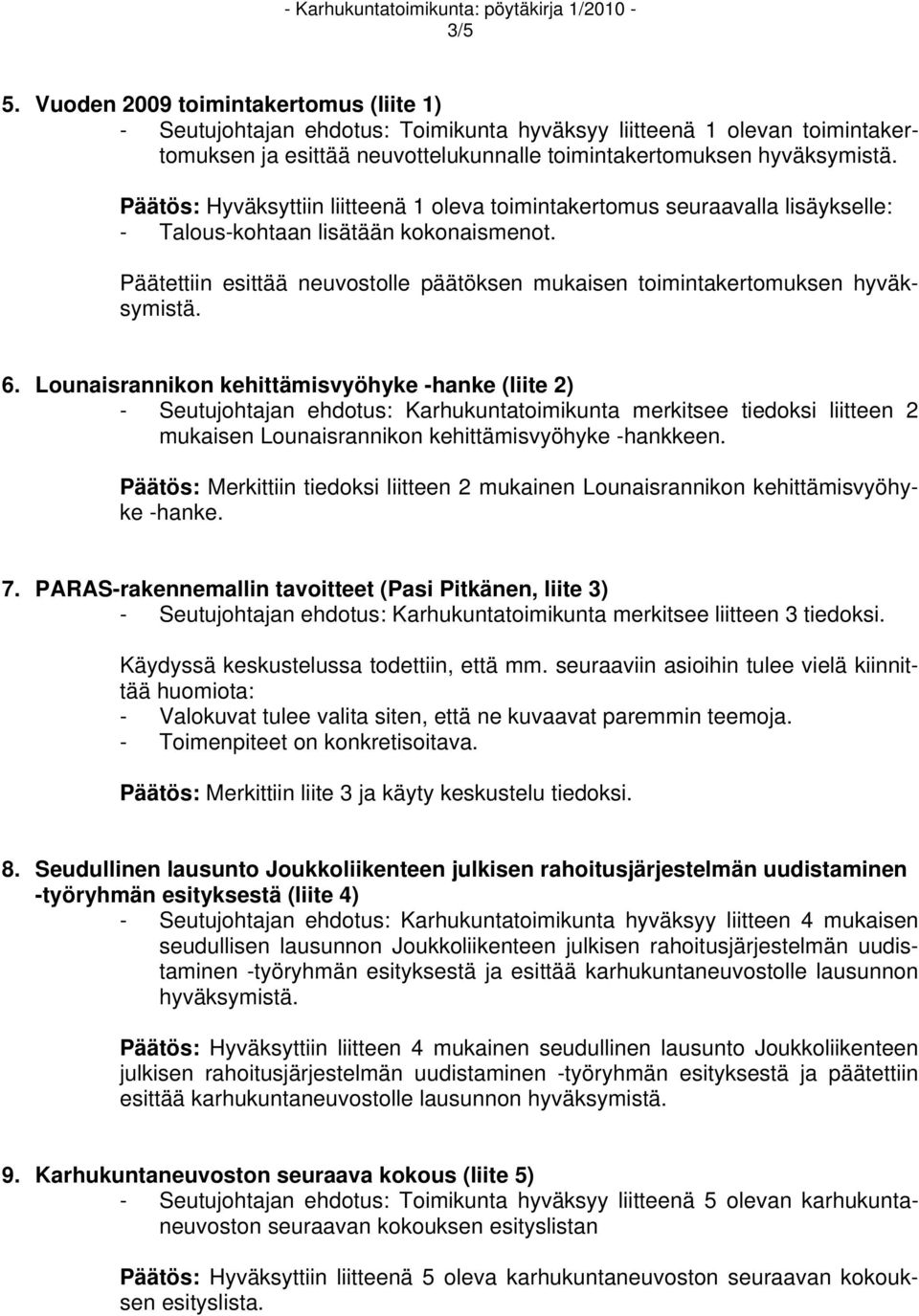 - Karhukuntatoimikunta: pöytäkirja 1/2010 -
3/5

5. Vuoden 2009 toimintakertomus (liite 1)
- Seutujohtajan ehdotus: Toimikunta hyväksyy liitteenä 1 olevan toimintakertomuksen ja esittää neuvottelukunnalle toimintakertomuksen hyväksymistä.

Päätös: Hyväksyttiin liitteenä 1 oleva toimintakertomus seuraavalla lisäykselle:
- Talous-kohtaan lisätään kokonaismenot.

Päätettiin esittää neuvostolle päätöksen mukaisen toimintakertomuksen hyväksymistä.

6. Lounaisrannikon kehittämisvyöhyke -hanke (liite 2)
- Seutujohtajan ehdotus: Karhukuntatoimikunta merkitsee tiedoksi liitteen 2 mukaisen Lounaisrannikon kehittämisvyöhyke -hankkeen.

Päätös: Merkittiin tiedoksi liitteen 2 mukainen Lounaisrannikon kehittämisvyöhyke -hanke.

7. PARAS-rakennemallin tavoitteet (Pasi Pitkänen, liite 3)
- Seutujohtajan ehdotus: Karhukuntatoimikunta merkitsee liitteen 3 tiedoksi.

Käydyssä keskustelussa todettiin, että mm. seuraaviin asioihin tulee vielä kiinnittää huomiota:
- Valokuvat tulee valita siten, että ne kuvaavat paremmin teemoja.
- Toimenpiteet on konkretisoitava.

Päätös: Merkittiin liite 3 ja käyty keskustelu tiedoksi.

8. Seudullinen lausunto Joukkoliikenteen julkisen rahoitusjärjestelmän uudistaminen -työryhmän esityksestä (liite 4)
- Seutujohtajan ehdotus: Karhukuntatoimikunta hyväksyy liitteen 4 mukaisen seudullisen lausunnon Joukkoliikenteen julkisen rahoitusjärjestelmän uudistaminen -työryhmän esityksestä ja esittää karhukuntaneuvostolle lausunnon hyväksymistä.

Päätös: Hyväksyttiin liitteen 4 mukainen seudullinen lausunto Joukkoliikenteen julkisen rahoitusjärjestelmän uudistaminen -työryhmän esityksestä ja päätettiin esittää karhukuntaneuvostolle lausunnon hyväksymistä.

9. Karhukuntaneuvoston seuraava kokous (liite 5)
- Seutujohtajan ehdotus: Toimikunta hyväksyy liitteenä 5 olevan karhukuntaneuvoston seuraavan kokouksen esityslistan

Päätös: Hyväksyttiin liitteenä 5 oleva karhukuntaneuvoston seuraavan kokouksen esityslista.